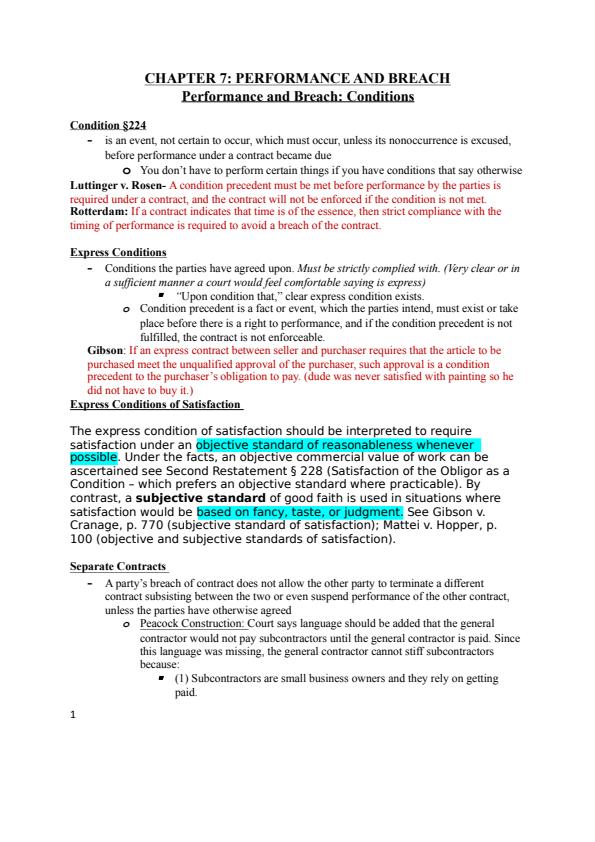 CHAPTER 7: PERFORMANCE AND BREACH
Performance and Breach: Conditions

Condition §224
- is an event, not certain to occur, which must occur, unless its nonoccurrence is excused, before performance under a contract became due
o You don't have to perform certain things if you have conditions that say otherwise
Luttinger v. Rosen- A condition precedent must be met before performance by the parties is required under a contract, and the contract will not be enforced if the condition is not met.
Rotterdam: If a contract indicates that time is of the essence, then strict compliance with the timing of performance is required to avoid a breach of the contract.

Express Conditions
- Conditions the parties have agreed upon. Must be strictly complied with. (Very clear or in a sufficient manner a court would feel comfortable saying is express)
▪ "Upon condition that," clear express condition exists.
o Condition precedent is a fact or event, which the parties intend, must exist or take place before there is a right to performance, and if the condition precedent is not fulfilled, the contract is not enforceable.
Gibson: If an express contract between seller and purchaser requires that the article to be purchased meet the unqualified approval of the purchaser, such approval is a condition precedent to the purchaser's obligation to pay. (dude was never satisfied with painting so he did not have to buy it.)
Express Conditions of Satisfaction

The express condition of satisfaction should be interpreted to require satisfaction under an objective standard of reasonableness whenever possible. Under the facts, an objective commercial value of work can be ascertained see Second Restatement § 228 (Satisfaction of the Obligor as a Condition – which prefers an objective standard where practicable). By contrast, a subjective standard of good faith is used in situations where satisfaction would be based on fancy, taste, or judgment. See Gibson v. Cranage, p. 770 (subjective standard of satisfaction); Mattei v. Hopper, p. 100 (objective and subjective standards of satisfaction).

Separate Contracts
- A party's breach of contract does not allow the other party to terminate a different contract subsisting between the two or even suspend performance of the other contract, unless the parties have otherwise agreed
o Peacock Construction: Court says language should be added that the general contractor would not pay subcontractors until the general contractor is paid. Since this language was missing, the general contractor cannot stiff subcontractors because:
▪ (1) Subcontractors are small business owners and they rely on getting paid.

1